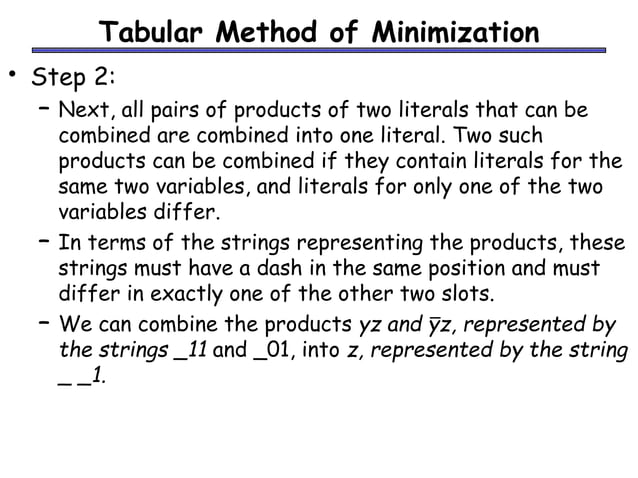 Tabular Method of Minimization

• Step 2:

– Next, all pairs of products of two literals that can be combined are combined into one literal. Two such products can be combined if they contain literals for the same two variables, and literals for only one of the two variables differ.

– In terms of the strings representing the products, these strings must have a dash in the same position and must differ in exactly one of the other two slots.

– We can combine the products $yz$ and $\bar{y}z$, represented by the strings _11 and _01, into $z$, represented by the string _ _1.